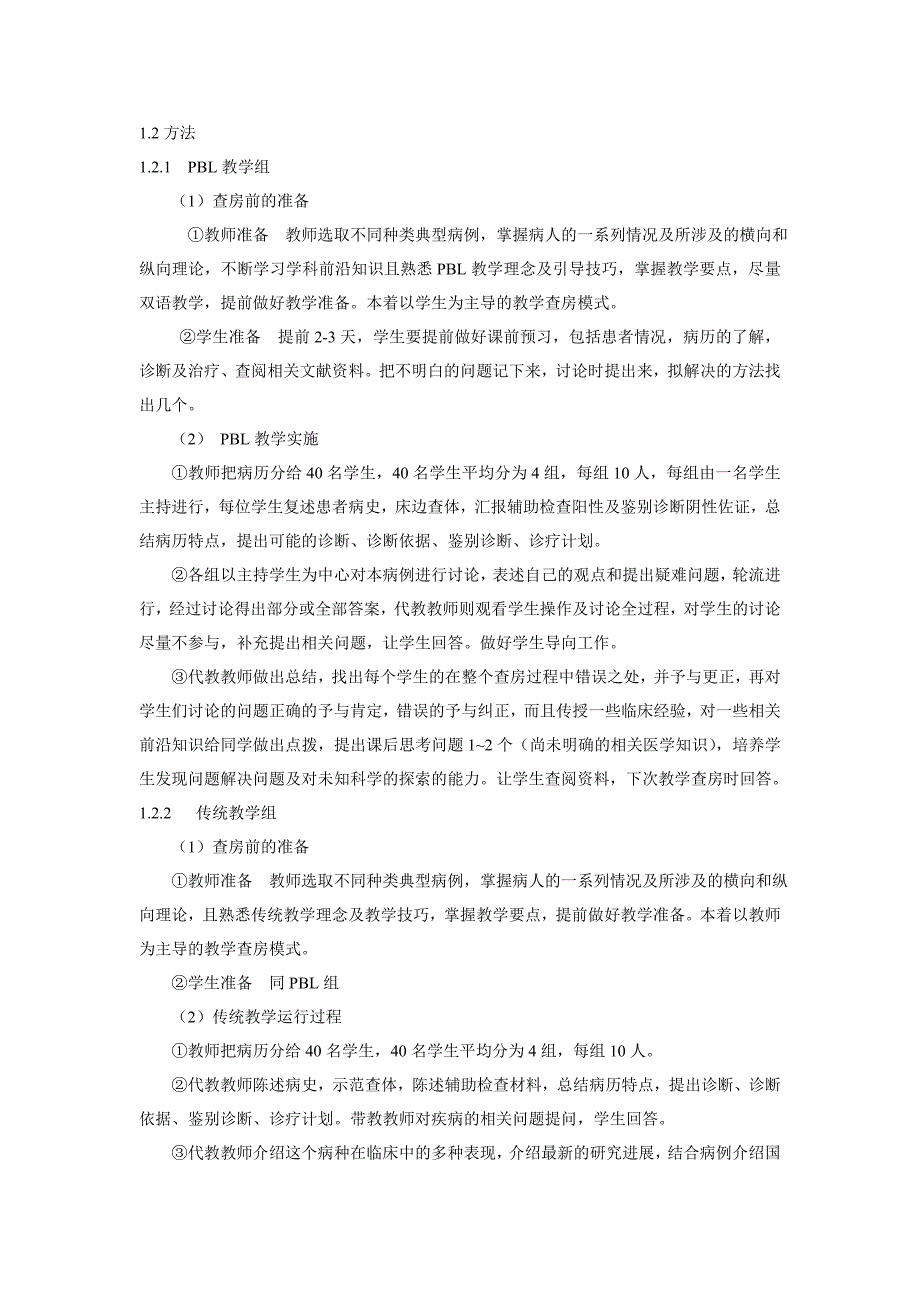 1.2 方法

1.2.1 PBL 教学组

（1）查房前的准备

①教师准备 教师选取不同种类典型病例，掌握病人的一系列情况及所涉及的横向和纵向理论，不断学习学科前沿知识且熟悉 PBL 教学理念及引导技巧，掌握教学要点，尽量双语教学，提前做好教学准备。本着以学生为主导的教学查房模式。

②学生准备 提前 2-3 天，学生要提前做好课前预习，包括患者情况，病历的了解，诊断及治疗、查阅相关文献资料。把不明白的问题记下来，讨论时提出来，拟解决的方法找出几个。

（2） PBL 教学实施

①教师把病历分给 40 名学生，40 名学生平均分为 4 组，每组 10 人，每组由一名学生主持进行，每位学生复述患者病史，床边查体，汇报辅助检查阳性及鉴别诊断阴性佐证，总结病历特点，提出可能的诊断、诊断依据、鉴别诊断、诊疗计划。

②各组以主持学生为中心对本病例进行讨论，表述自己的观点和提出疑难问题，轮流进行，经过讨论得出部分或全部答案，代教教师则观看学生操作及讨论全过程，对学生的讨论尽量不参与，补充提出相关问题，让学生回答。做好学生导向工作。

③代教教师做出总结，找出每个学生的在整个查房过程中错误之处，并予与更正，再对学生们讨论的问题正确的予与肯定，错误的予与纠正，而且传授一些临床经验，对一些相关前沿知识给同学做出点拨，提出课后思考问题 1~2 个（尚未明确的相关医学知识），培养学生发现问题解决问题及对未知科学的探索的能力。让学生查阅资料，下次教学查房时回答。

1.2.2 传统教学组

（1）查房前的准备

①教师准备 教师选取不同种类典型病例，掌握病人的一系列情况及所涉及的横向和纵向理论，且熟悉传统教学理念及教学技巧，掌握教学要点，提前做好教学准备。本着以教师为主导的教学查房模式。

②学生准备 同 PBL 组

（2）传统教学运行过程

①教师把病历分给 40 名学生，40 名学生平均分为 4 组，每组 10 人。

②代教教师陈述病史，示范查体，陈述辅助检查材料，总结病历特点，提出诊断、诊断依据、鉴别诊断、诊疗计划。带教教师对疾病的相关问题提问，学生回答。

③代教教师介绍这个病种在临床中的多种表现，介绍最新的研究进展，结合病例介绍国